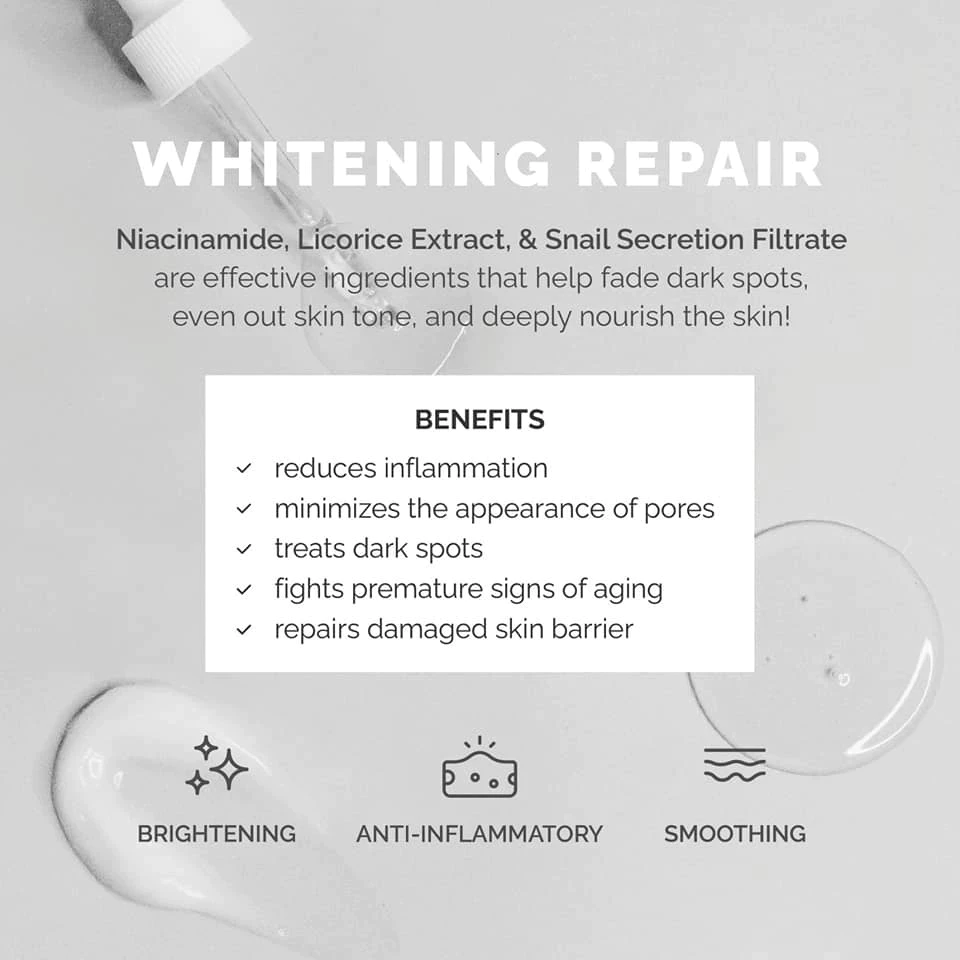 WHITENING REPAIR

Niacinamide, Licorice Extract, & Snail Secretion Filtrate are effective ingredients that help fade dark spots, even out skin tone, and deeply nourish the skin!

BENEFITS

✓ reduces inflammation
✓ minimizes the appearance of pores
✓ treats dark spots
✓ fights premature signs of aging
✓ repairs damaged skin barrier

BRIGHTENING

ANTI-INFLAMMATORY

SMOOTHING